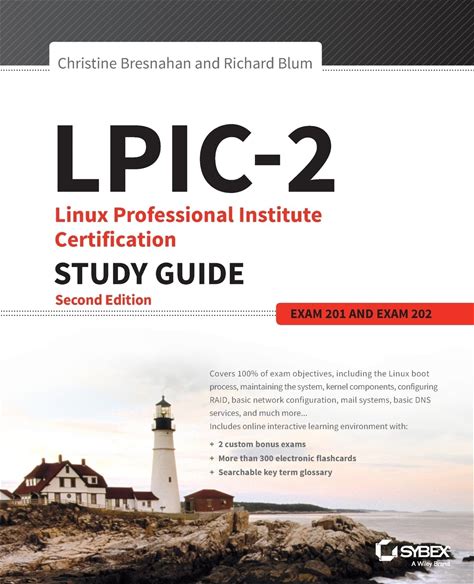 Christine Bresnahan and Richard Blum

LPIC-2

Linux Professional Institute Certification

STUDY GUIDE

Second Edition

EXAM 201 AND EXAM 202

Covers 100% of exam objectives, including the Linux boot process, maintaining the system, kernel components, configuring RAID, basic network configuration, mail systems, basic DNS services, and much more...

Includes online interactive learning environment with:

+ 2 custom bonus exams
+ More than 300 electronic flashcards
+ Searchable key term glossary

SYBEX
A Wiley Brand